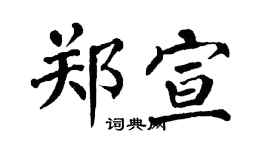 郑宣

词典网